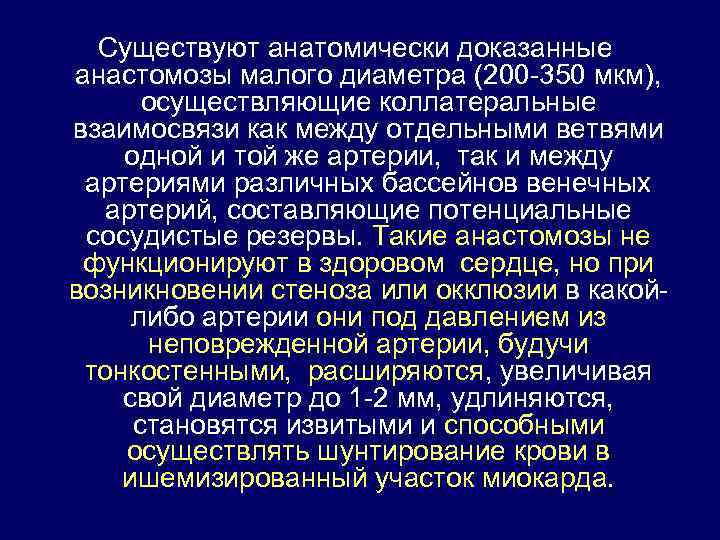 Существуют анатомически доказанные анастомозы малого диаметра (200-350 мкм), осуществляющие коллатеральные взаимосвязи как между отдельными ветвями одной и той же артерии, так и между артериями различных бассейнов венечных артерий, составляющие потенциальные сосудистые резервы. Такие анастомозы не функционируют в здоровом сердце, но при возникновении стеноза или окклюзии в какой-либо артерии они под давлением из неповрежденной артерии, будучи тонкостенными, расширяются, увеличивая свой диаметр до 1-2 мм, удлиняются, становятся извитыми и способными осуществлять шунтирование крови в ишемизированный участок миокарда.